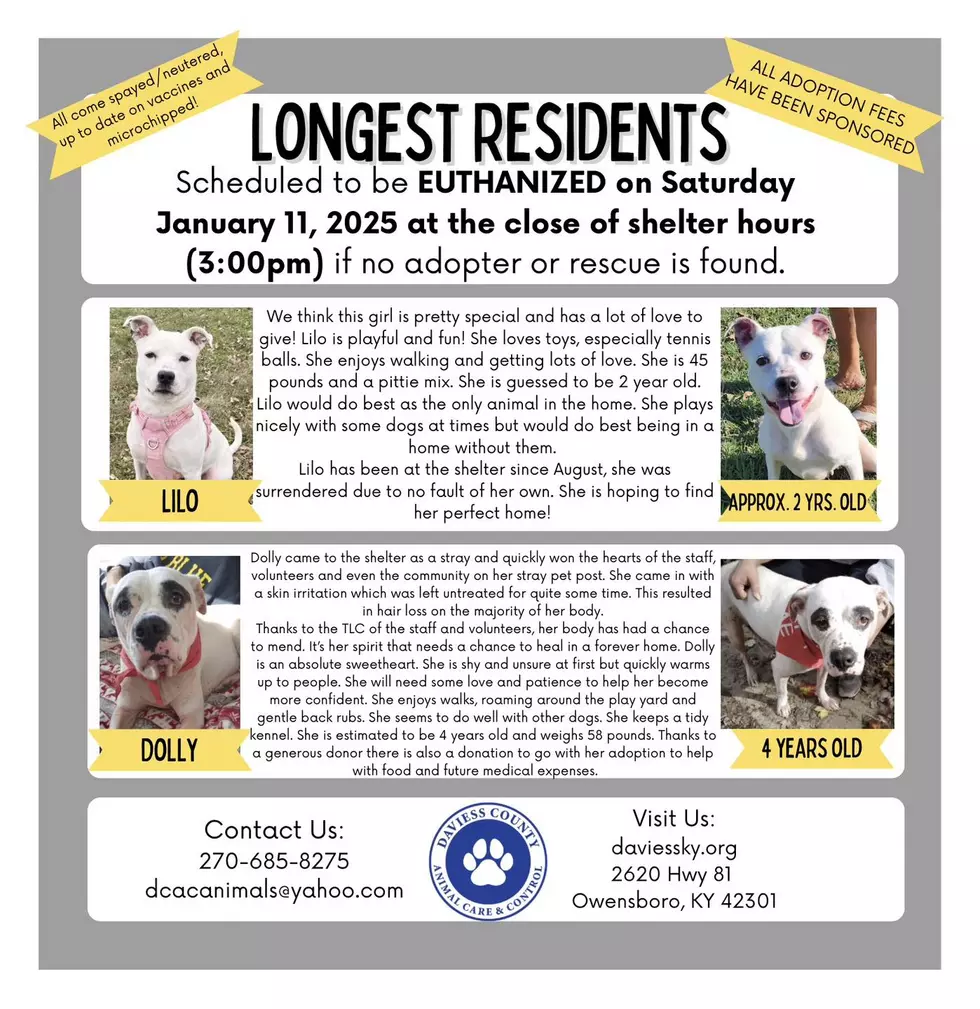 All come spayed/neutered, up to date on vaccines and microchipped!

ALL ADOPTION FEES HAVE BEEN SPONSORED

LONGEST RESIDENTS

Scheduled to be EUTHANIZED on Saturday January 11, 2025 at the close of shelter hours (3:00pm) if no adopter or rescue is found.

LILO

We think this girl is pretty special and has a lot of love to give! Lilo is playful and fun! She loves toys, especially tennis balls. She enjoys walking and getting lots of love. She is 45 pounds and a pittie mix. She is guessed to be 2 year old. Lilo would do best as the only animal in the home. She plays nicely with some dogs at times but would do best being in a home without them.
Lilo has been at the shelter since August, she was surrendered due to no fault of her own. She is hoping to find her perfect home!

APPROX. 2 YRS. OLD

DOLLY

Dolly came to the shelter as a stray and quickly won the hearts of the staff, volunteers and even the community on her stray pet post. She came in with a skin irritation which was left untreated for quite some time. This resulted in hair loss on the majority of her body.
Thanks to the TLC of the staff and volunteers, her body has had a chance to mend. It's her spirit that needs a chance to heal in a forever home. Dolly is an absolute sweetheart. She is shy and unsure at first but quickly warms up to people. She will need some love and patience to help her become more confident. She enjoys walks, roaming around the play yard and gentle back rubs. She seems to do well with other dogs. She keeps a tidy kennel. She is estimated to be 4 years old and weighs 58 pounds. Thanks to a generous donor there is also a donation to go with her adoption to help with food and future medical expenses.

4 YEARS OLD

Contact Us:
270-685-8275
dcacanimals@yahoo.com

DAVIESS COUNTY
ANIMAL CARE & CONTROL

Visit Us:
daviessky.org
2620 Hwy 81
Owensboro, KY 42301